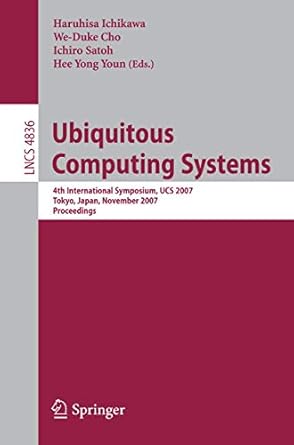 Haruhisa Ichikawa
We-Duke Cho
Ichiro Satoh
Hee Yong Youn (Eds.)

LNCS 4836

Ubiquitous Computing Systems

4th International Symposium, UCS 2007
Tokyo, Japan, November 2007
Proceedings

Springer